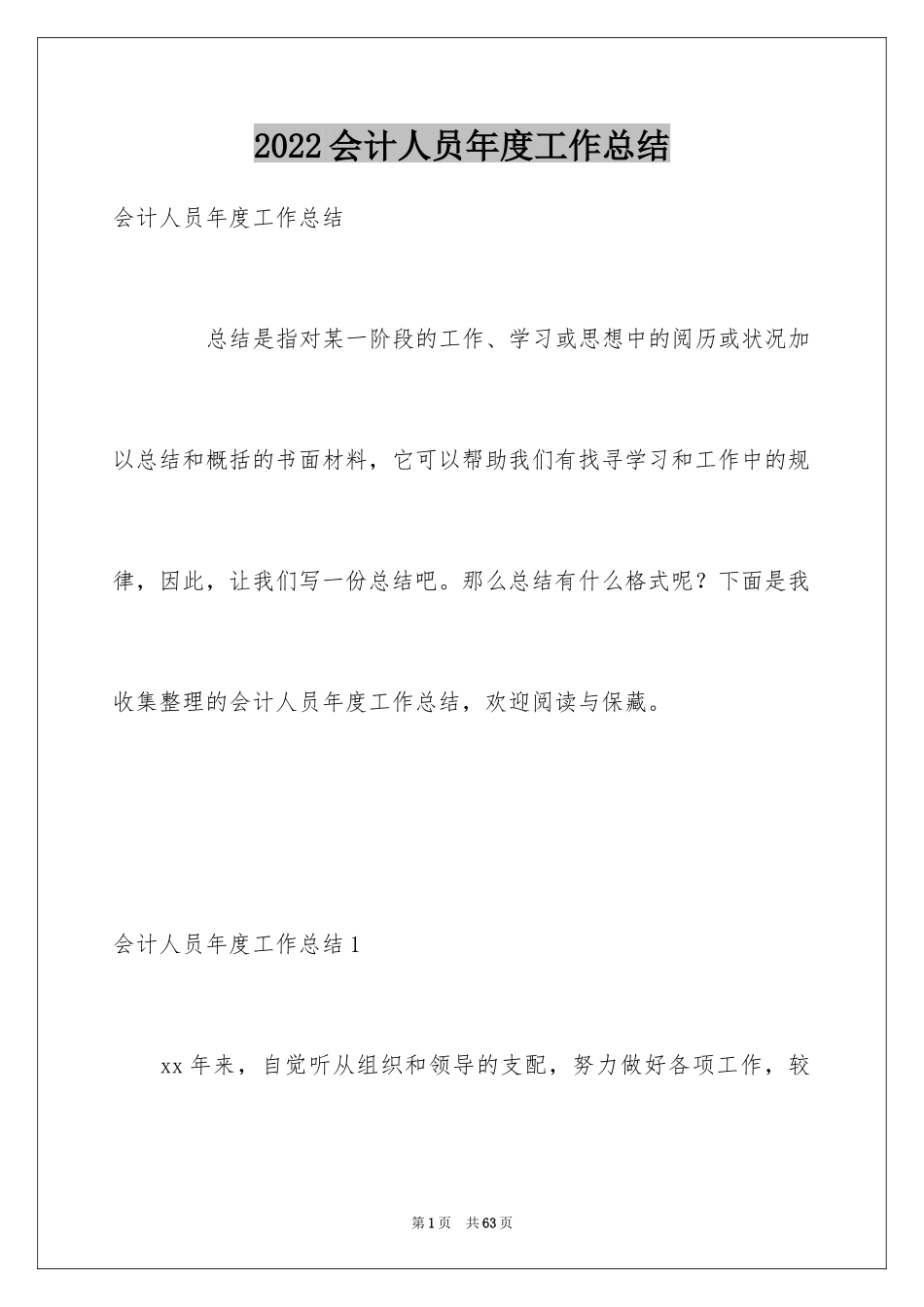 2022会计人员年度工作总结

会计人员年度工作总结

总结是指对某一阶段的工作、学习或思想中的阅历或状况加以总结和概括的书面材料，它可以帮助我们有找寻学习和工作中的规律，因此，让我们写一份总结吧。那么总结有什么格式呢？下面是我收集整理的会计人员年度工作总结，欢迎阅读与保藏。

会计人员年度工作总结1

xx年来，自觉听从组织和领导的支配，努力做好各项工作，较

第1页 共63页